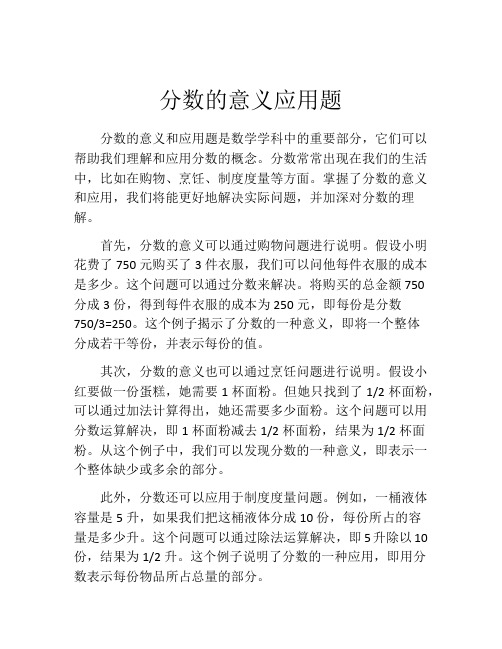 分数的意义应用题

分数的意义和应用题是数学学科中的重要部分，它们可以帮助我们理解和应用分数的概念。分数常常出现在我们的生活中，比如在购物、烹饪、制度度量等方面。掌握了分数的意义和应用，我们将能更好地解决实际问题，并加深对分数的理解。

首先，分数的意义可以通过购物问题进行说明。假设小明花费了 750 元购买了 3 件衣服，我们可以问他每件衣服的成本是多少。这个问题可以通过分数来解决。将购买的总金额 750 分成 3 份，得到每件衣服的成本为 250 元，即每份是分数 750/3=250。这个例子揭示了分数的一种意义，即将一个整体分成若干等份，并表示每份的值。

其次，分数的意义也可以通过烹饪问题进行说明。假设小红要做一份蛋糕，她需要 1 杯面粉。但她只找到了 1/2 杯面粉，可以通过加法计算得出，她还需要多少面粉。这个问题可以用分数运算解决，即 1 杯面粉减去 1/2 杯面粉，结果为 1/2 杯面粉。从这个例子中，我们可以发现分数的一种意义，即表示一个整体缺少或多余的部分。

此外，分数还可以应用于制度度量问题。例如，一桶液体容量是 5 升，如果我们把这桶液体分成 10 份，每份所占的容量是多少升。这个问题可以通过除法运算解决，即 5 升除以 10 份，结果为 1/2 升。这个例子说明了分数的一种应用，即用分数表示每份物品所占总量的部分。